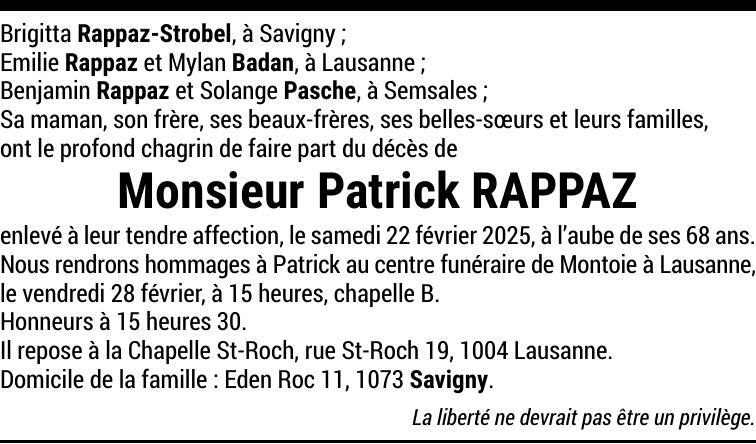 Brigitta Rappaz-Strobel, à Savigny ;
Emilie Rappaz et Mylan Badan, à Lausanne ;
Benjamin Rappaz et Solange Pasche, à Semsales ;
Sa maman, son frère, ses beaux-frères, ses belles-sœurs et leurs familles,
ont le profond chagrin de faire part du décès de

Monsieur Patrick RAPPAZ

enlevé à leur tendre affection, le samedi 22 février 2025, à l'aube de ses 68 ans.
Nous rendrons hommages à Patrick au centre funéraire de Montoie à Lausanne,
le vendredi 28 février, à 15 heures, chapelle B.
Honneurs à 15 heures 30.
Il repose à la Chapelle St-Roch, rue St-Roch 19, 1004 Lausanne.
Domicile de la famille : Eden Roc 11, 1073 Savigny.

La liberté ne devrait pas être un privilège.